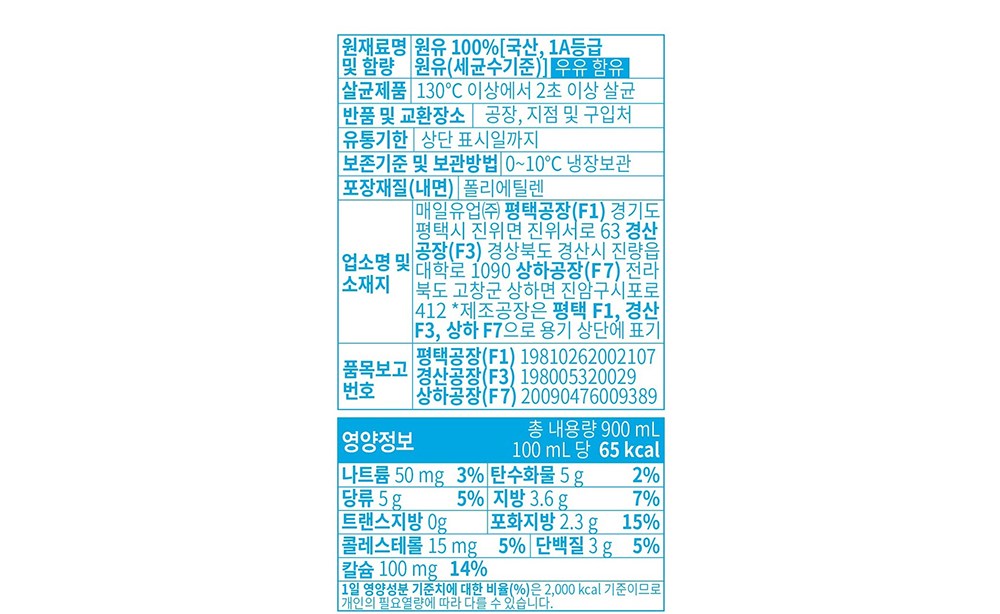 원재료명 및 함량 원유 100%[국산, 1A등급 원유(세균수기준)] 우유 함유

살균제품 130°C 이상에서 2초 이상 살균

반품 및 교환장소 공장, 지점 및 구입처

유통기한 상단 표시일까지

보존기준 및 보관방법 0~10°C 냉장보관

포장재질(내면) 폴리에틸렌

업소명 및 소재지 매일유업㈜ 평택공장(F1) 경기도 평택시 진위면 진위서로 63 경산공장(F3) 경상북도 경산시 진량읍 대학로 1090 상하공장(F7) 전라북도 고창군 상하면 진암구시포로 412 *제조공장은 평택 F1, 경산 F3, 상하 F7으로 용기 상단에 표기

품목보고번호 평택공장(F1) 19810262002107
경산공장(F3) 198005320029
상하공장(F7) 20090476009389

영양정보 총 내용량 900 mL
100 mL 당 65 kcal

나트륨 50 mg 3% 탄수화물 5 g 2%
당류 5 g 5% 지방 3.6 g 7%
트랜스지방 0g 포화지방 2.3 g 15%
콜레스테롤 15 mg 5% 단백질 3 g 5%
칼슘 100 mg 14%

1일 영양성분 기준치에 대한 비율(%)은 2,000 kcal 기준이므로 개인의 필요열량에 따라 다를 수 있습니다.